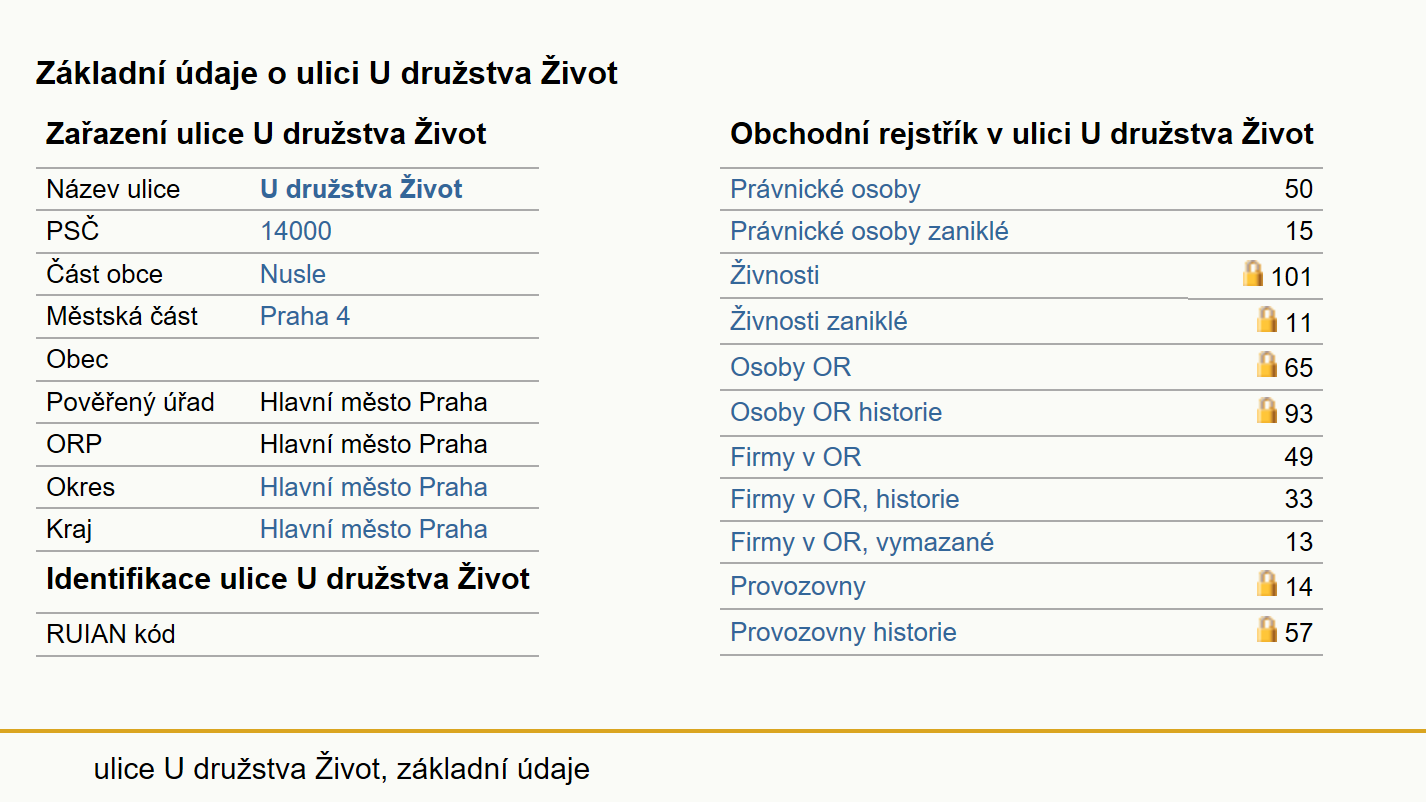 Základní údaje o ulici U družstva Život

Zařazení ulice U družstva Život

| Název ulice | U družstva Život |
|---|---|
| PSČ | 14000 |
| Část obce | Nusle |
| Městská část | Praha 4 |
| Obec | |
| Pověřený úřad | Hlavní město Praha |
| ORP | Hlavní město Praha |
| Okres | Hlavní město Praha |
| Kraj | Hlavní město Praha |

Identifikace ulice U družstva Život

| RUIAN kód | |
|---|---|

Obchodní rejstřík v ulici U družstva Život

| Právnické osoby | 50 |
|---|---|
| Právnické osoby zaniklé | 15 |
| Živnosti | 101 |
| Živnosti zaniklé | 11 |
| Osoby OR | 65 |
| Osoby OR historie | 93 |
| Firmy v OR | 49 |
| Firmy v OR, historie | 33 |
| Firmy v OR, vymazané | 13 |
| Provozovny | 14 |
| Provozovny historie | 57 |

ulice U družstva Život, základní údaje